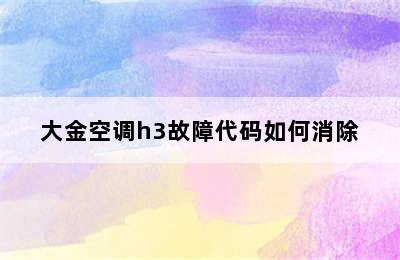 大金空调h3故障代码如何消除